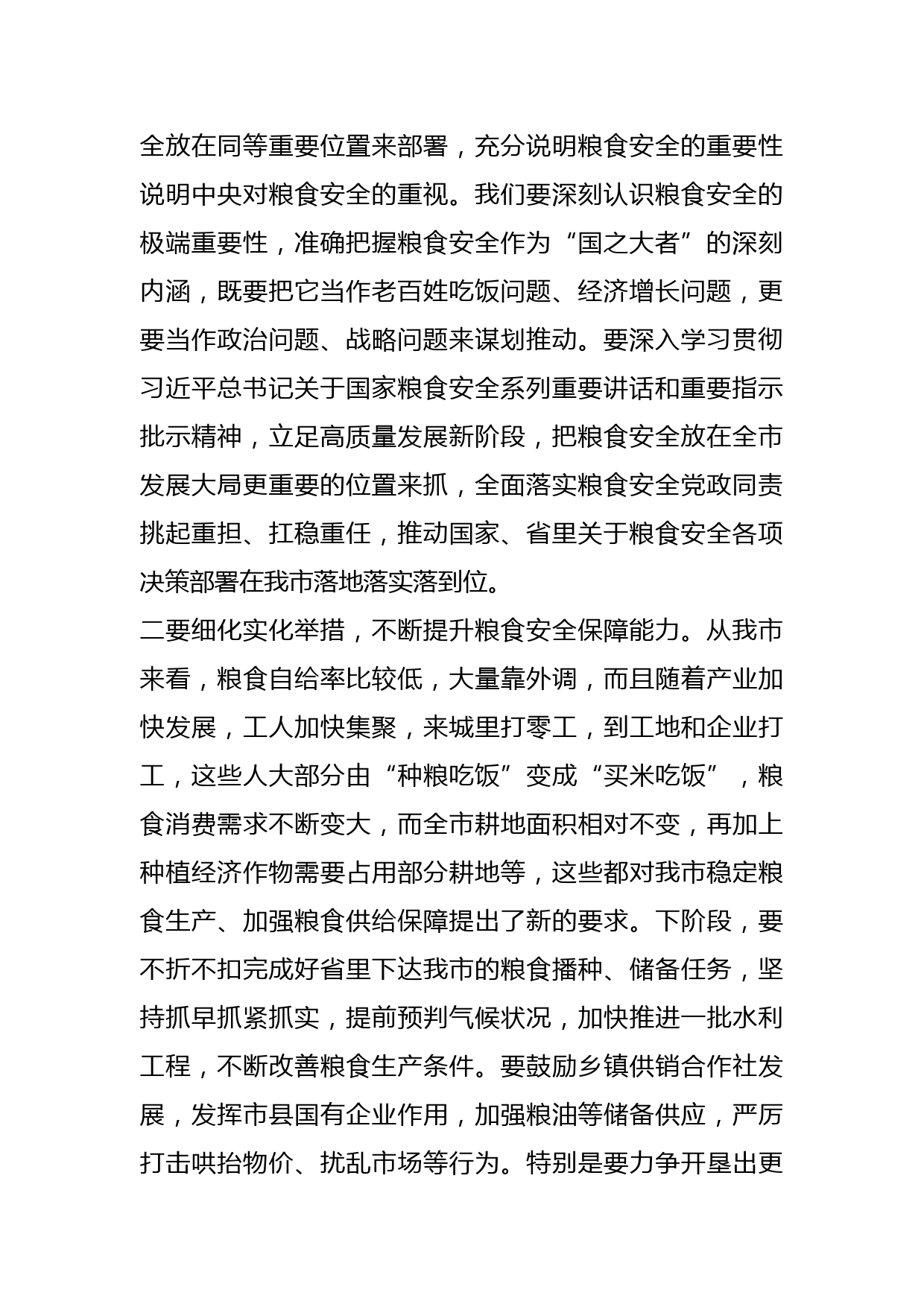 全放在同等重要位置来部署，充分说明粮食安全的重要性说明中央对粮食安全的重视。我们要深刻认识粮食安全的极端重要性，准确把握粮食安全作为“国之大者”的深刻内涵，既要把它当作老百姓吃饭问题、经济增长问题，更要当作政治问题、战略问题来谋划推动。要深入学习贯彻习近平总书记关于国家粮食安全系列重要讲话和重要指示批示精神，立足高质量发展新阶段，把粮食安全放在全市发展大局更重要的位置来抓，全面落实粮食安全党政同责挑起重担、扛稳重任，推动国家、省里关于粮食安全各项决策部署在我市落地落实落到位。

二要细化实化举措，不断提升粮食安全保障能力。从我市来看，粮食自给率比较低，大量靠外调，而且随着产业加快发展，工人加快集聚，来城里打零工，到工地和企业打工，这些人大部分由“种粮吃饭”变成“买米吃饭”，粮食消费需求不断变大，而全市耕地面积相对不变，再加上种植经济作物需要占用部分耕地等，这些都对我市稳定粮食生产、加强粮食供给保障提出了新的要求。下阶段，要不折不扣完成好省里下达我市的粮食播种、储备任务，坚持抓早抓紧抓实，提前预判气候状况，加快推进一批水利工程，不断改善粮食生产条件。要鼓励乡镇供销合作社发展，发挥市县国有企业作用，加强粮油等储备供应，严厉打击哄抬物价、扰乱市场等行为。特别是要力争开垦出更